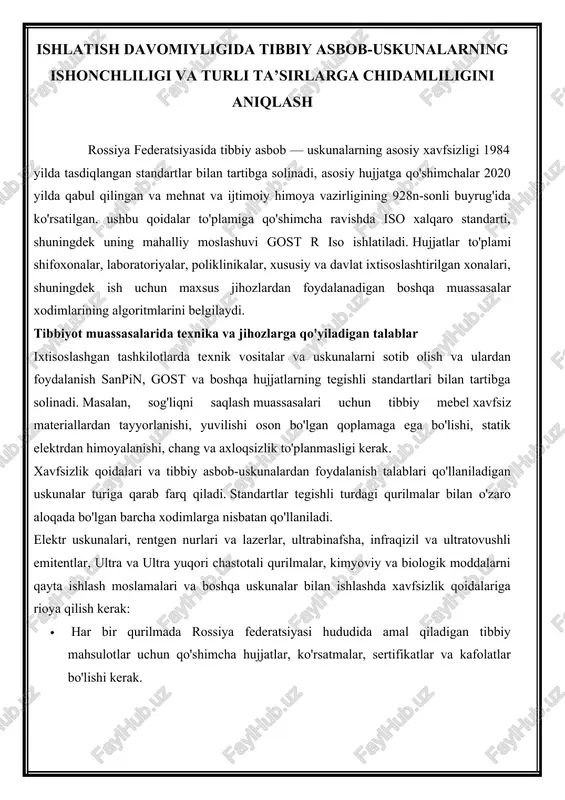 ISHLATISH DAVOMIYLIGIDA TIBBIY ASBOB-USKUNALARNING ISHONCHLILIGI VA TURLI TA'SIRLARGA CHIDAMLILIGINI ANIQLASH

Rossiya Federatsiyasida tibbiy asbob — uskunalarning asosiy xavfsizligi 1984 yilda tasdiqlangan standartlar bilan tartibga solinadi, asosiy hujjatga qo'shimchalar 2020 yilda qabul qilingan va mehnat va ijtimoiy himoya vazirligining 928n-sonli buyrug'ida ko'rsatilgan. ushbu qoidalar to'plamiga qo'shimcha ravishda ISO xalqaro standarti, shuningdek uning mahalliy moslashuvi GOST R Iso ishlatiladi. Hujjatlar to'plami shifoxonalar, laboratoriyalar, poliklinikalar, xususiy va davlat ixtisoslashtirilgan xonalari, shuningdek ish uchun maxsus jihozlardan foydalanadigan boshqa muassasalar xodimlarining algoritmlarini belgilaydi.
Tibbiyot muassasalarida texnika va jihozlarga qo'yiladigan talablar
Ixtisoslashgan tashkilotlarda texnik vositalar va uskunalarni sotib olish va ulardan foydalanish SanPiN, GOST va boshqa hujjatlarning tegishli standartlari bilan tartibga solinadi. Masalan, sog'liqni saqlash muassasalari uchun tibbiy mebel xavfsiz materiallardan tayyorlanishi, yuvilishi oson bo'lgan qoplamaga ega bo'lishi, statik elektrdan himoyalanishi, chang va axloqsizlik to'planmasligi kerak.
Xavfsizlik qoidalari va tibbiy asbob-uskunalardan foydalanish talablari qo'llaniladigan uskunalar turiga qarab farq qiladi. Standartlar tegishli turdagi qurilmalar bilan o'zaro aloqada bo'lgan barcha xodimlarga nisbatan qo'llaniladi.
Elektr uskunalari, rentgen nurlari va lazerlar, ultrabinafsha, infraqizil va ultratovushli emitentlar, Ultra va Ultra yuqori chastotali qurilmalar, kimyoviy va biologik moddalarni qayta ishlash moslamalari va boshqa uskunalar bilan ishlashda xavfsizlik qoidalariga rioya qilish kerak:
• Har bir qurilmada Rossiya federatsiyasi hududida amal qiladigan tibbiy mahsulotlar uchun qo'shimcha hujjatlar, ko'rsatmalar, sertifikatlar va kafolatlar bo'lishi kerak.

FaylHub.uz